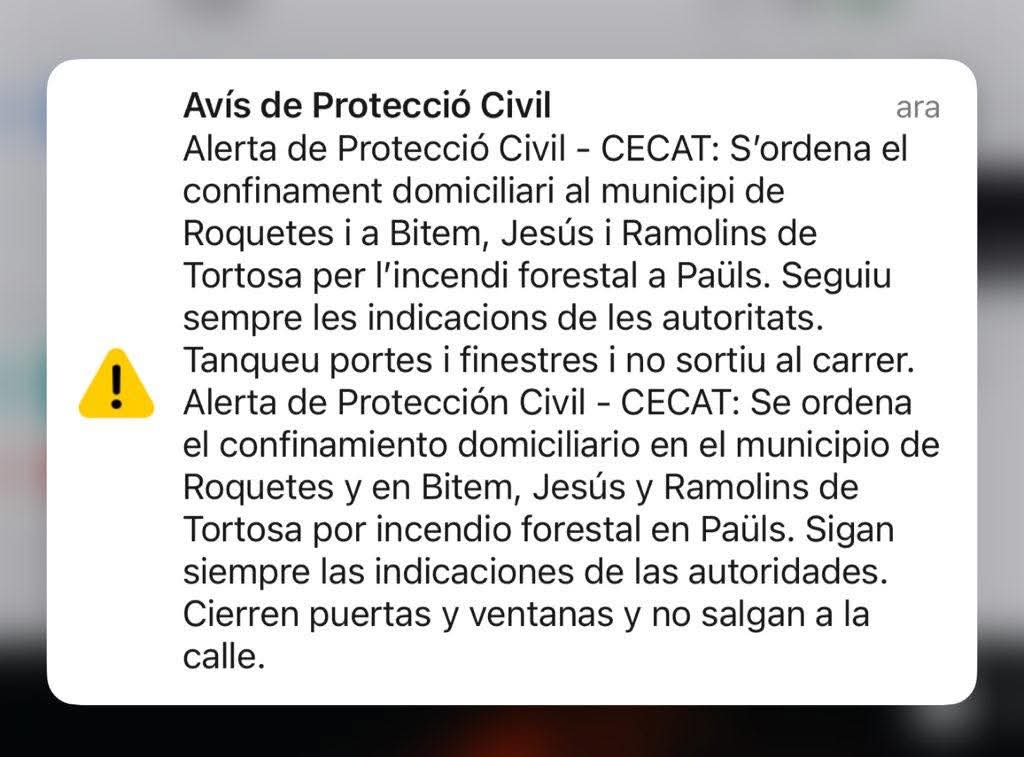 Avís de Protecció Civil
ara

Alerta de Protecció Civil - CECAT: S'ordena el confinament domiciliari al municipi de Roquetes i a Bitem, Jesús i Ramolins de Tortosa per l'incendi forestal a Paüls. Seguiu sempre les indicacions de les autoritats. Tanqueu portes i finestres i no sortiu al carrer. Alerta de Protección Civil - CECAT: Se ordena el confinamiento domiciliario en el municipio de Roquetes y en Bitem, Jesús y Ramolins de Tortosa por incendio forestal en Paüls. Sigan siempre las indicaciones de las autoridades. Cierren puertas y ventanas y no salgan a la calle.